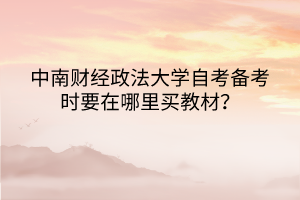 中南财经政法大学自考备考时要在哪里买教材？